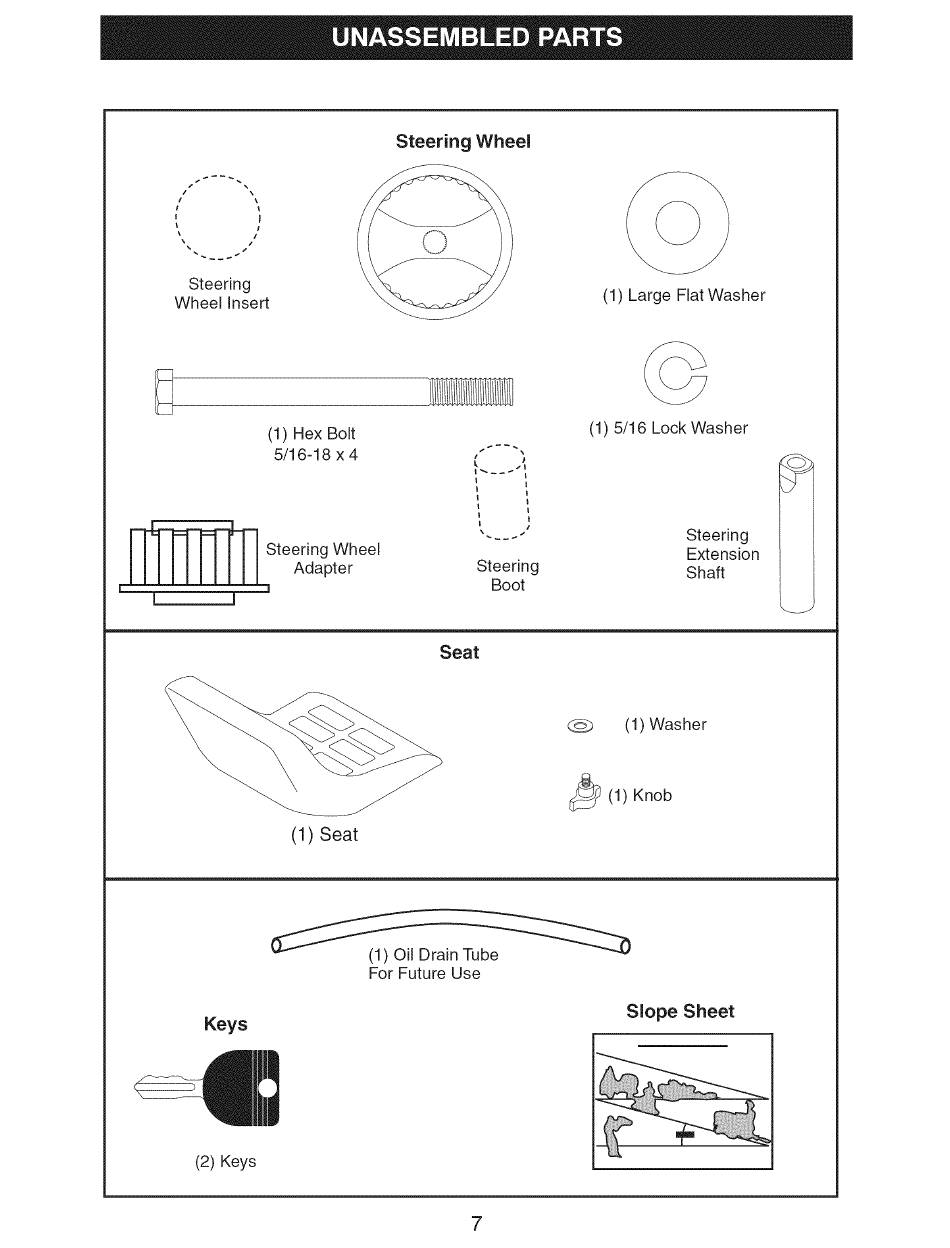 UNASSEMBLED PARTS

Steering Wheel

Steering Wheel Insert

(1) Large Flat Washer

(1) Hex Bolt
5/16-18 x 4

(1) 5/16 Lock Washer

Steering Wheel Adapter

Steering Boot

Steering Extension Shaft

Seat

(1) Washer

(1) Knob

(1) Seat

(1) Oil Drain Tube
For Future Use

Keys

Slope Sheet

(2) Keys

7